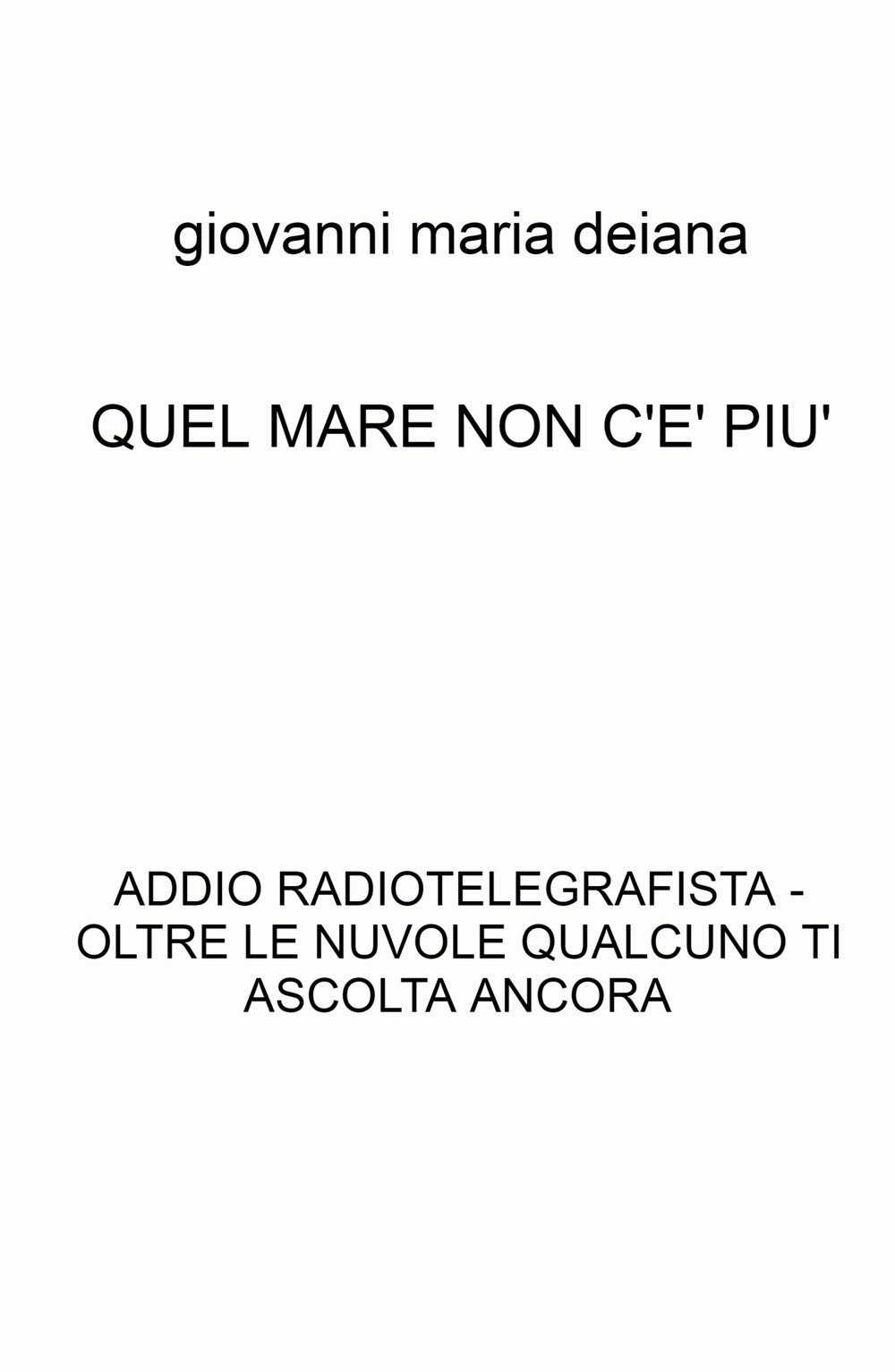 giovanni maria deiana

QUEL MARE NON C'E' PIU'

ADDIO RADIOTELEGRAFISTA - OLTRE LE NUVOLE QUALCUNO TI ASCOLTA ANCORA